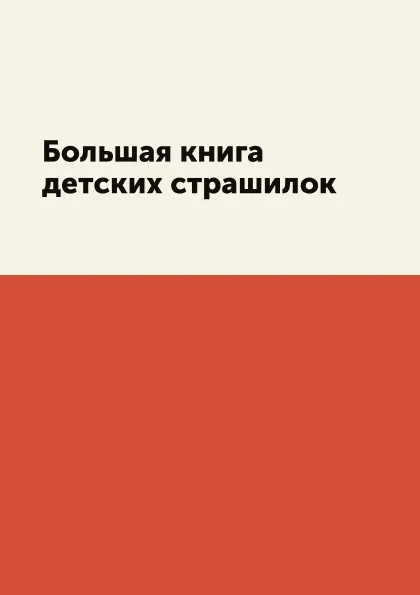 Большая книга детских страшилок